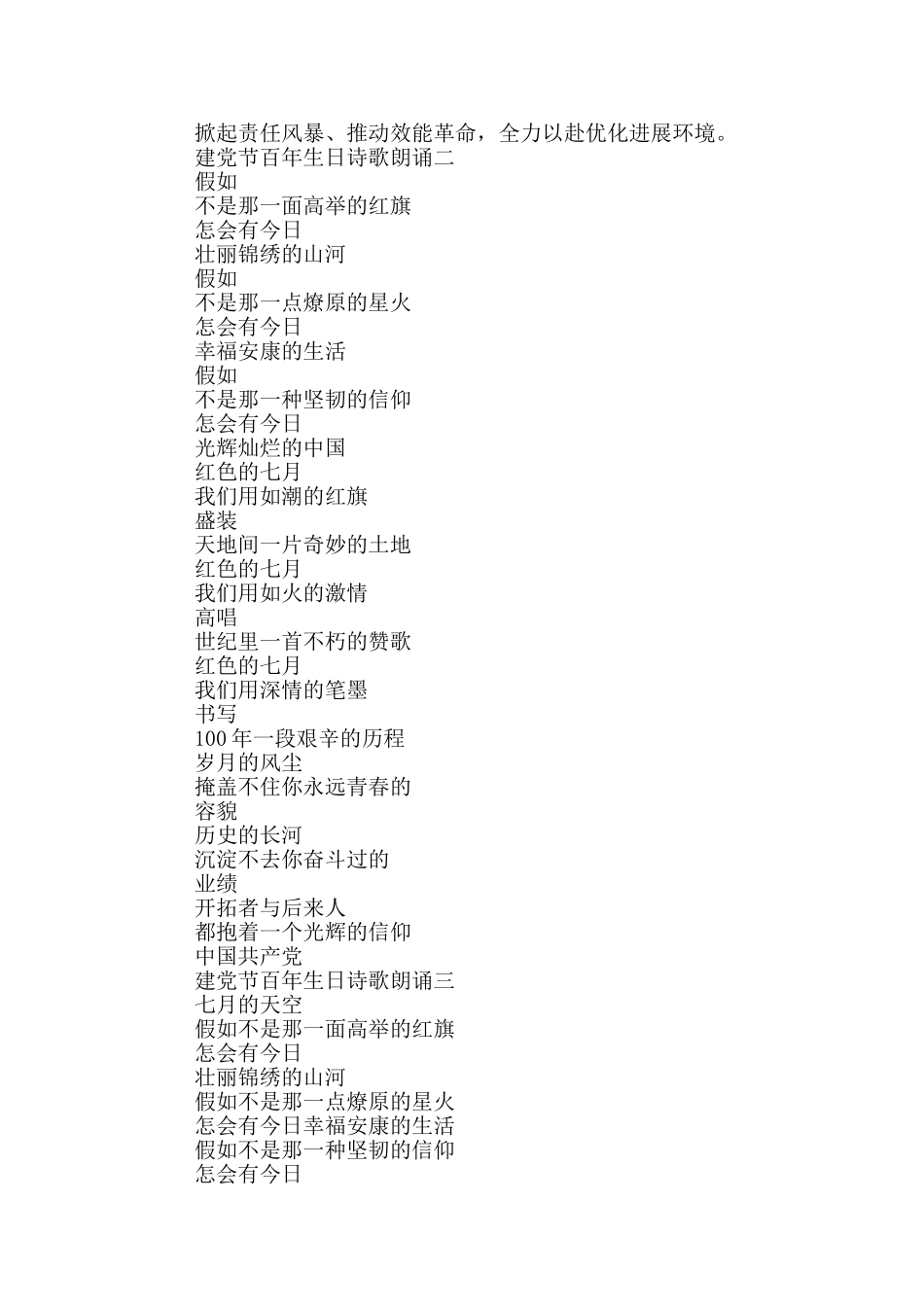 掀起责任风暴、推动效能革命，全力以赴优化进展环境。
建党节百年生日诗歌朗诵二
假如
不是那一面高举的红旗
怎会有今日
壮丽锦绣的山河
假如
不是那一点燎原的星火
怎会有今日
幸福安康的生活
假如
不是那一种坚韧的信仰
怎会有今日
光辉灿烂的中国
红色的七月
我们用如潮的红旗
盛装
天地间一片奇妙的土地
红色的七月
我们用如火的激情
高唱
世纪里一首不朽的赞歌
红色的七月
我们用深情的笔墨
书写
100年一段艰辛的历程
岁月的风尘
掩盖不住你永远青春的
容貌
历史的长河
沉淀不去你奋斗过的
业绩
开拓者与后来人
都抱着一个光辉的信仰
中国共产党
建党节百年生日诗歌朗诵三
七月的天空
假如不是那一面高举的红旗
怎会有今日
壮丽锦绣的山河
假如不是那一点燎原的星火
怎会有今日幸福安康的生活
假如不是那一种坚韧的信仰
怎会有今日